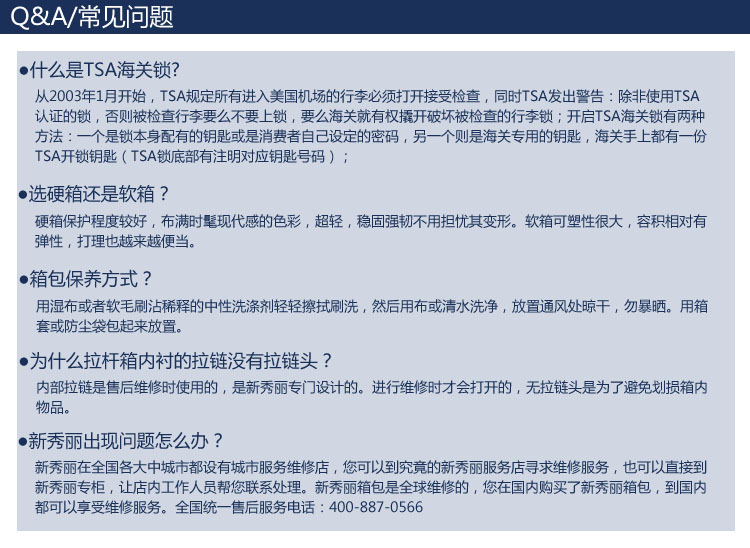 Q&A/常见问题

•什么是TSA海关锁?

从2003年1月开始，TSA规定所有进入美国机场的行李必须打开接受检查，同时TSA发出警告：除非使用TSA认证的锁，否则被检查行李要么不要上锁，要么海关就有权撬开破坏被检查的行李锁；开启TSA海关锁有两种方法：一个是锁本身配有的钥匙或是消费者自己设定的密码，另一个则是海关专用的钥匙，海关手上都有一份TSA开锁钥匙（TSA锁底部有注明对应钥匙号码）；

•选硬箱还是软箱？

硬箱保护程度较好，布满时髦现代感的色彩，超轻，稳固强韧不用担忧其变形。软箱可塑性很大，容积相对有弹性，打理也越来越便当。

•箱包保养方式？

用湿布或者软毛刷沾稀释的中性洗涤剂轻轻擦拭刷洗，然后用布或清水洗净，放置通风处晾干，勿暴晒。用箱套或防尘袋包起来放置。

•为什么拉杆箱内衬的拉链没有拉链头？

内部拉链是售后维修时使用的，是新秀丽专门设计的。进行维修时才会打开的，无拉链头是为了避免划损箱内物品。

•新秀丽出现问题怎么办？

新秀丽在全国各大中城市都设有城市服务维修店，您可以到究竟的新秀丽服务店寻求维修服务，也可以直接到新秀丽专柜，让店内工作人员帮您联系处理。新秀丽箱包是全球维修的，您在国内购买了新秀丽箱包，到国内都可以享受维修服务。全国统一售后服务电话：400-887-0566